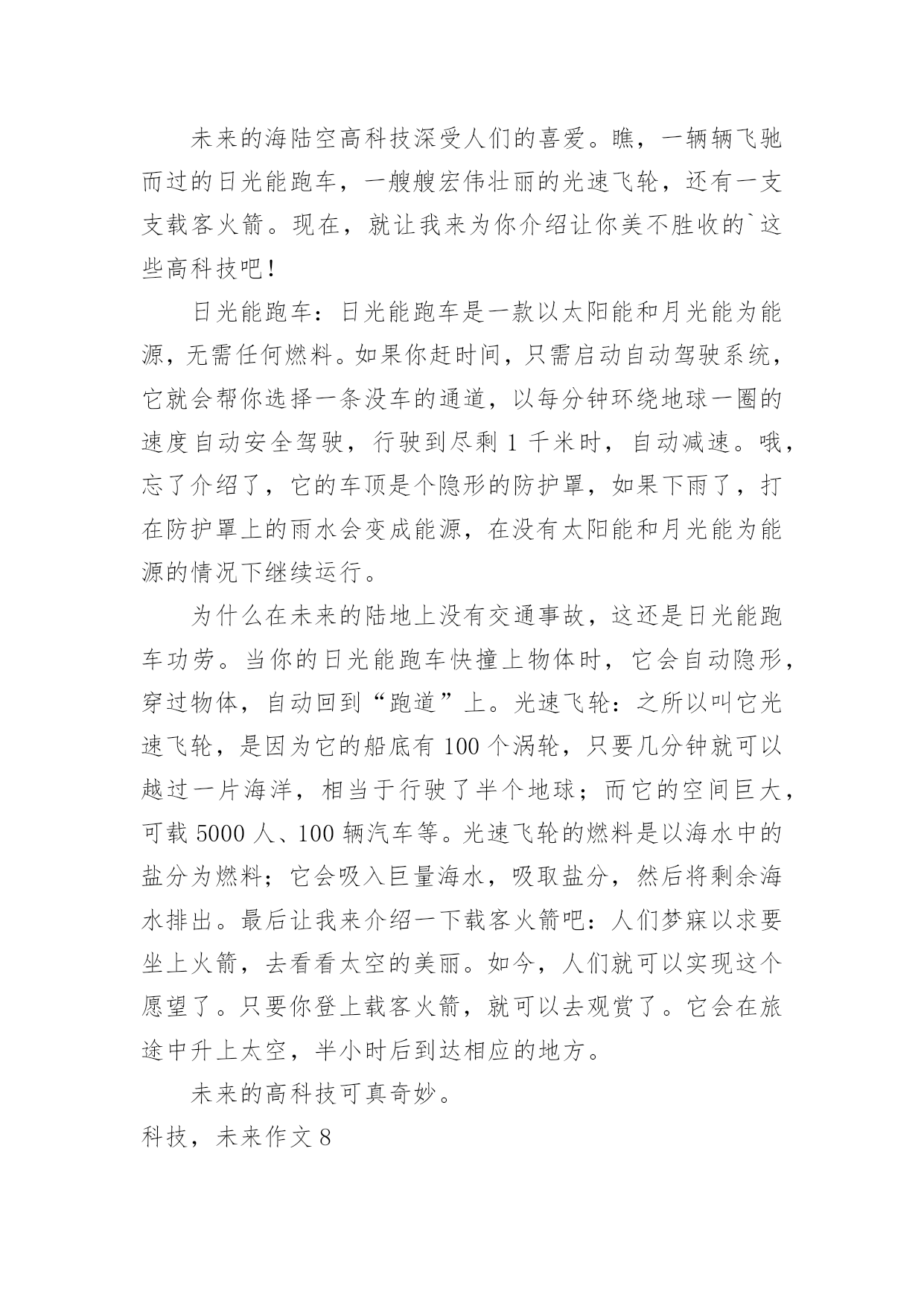 未来的海陆空高科技深受人们的喜爱。瞧，一辆辆飞驰而过的日光能跑车，一艘艘宏伟壮丽的光速飞轮，还有一支支载客火箭。现在，就让我来为你介绍让你美不胜收的`这些高科技吧！

日光能跑车：日光能跑车是一款以太阳能和月光能为能源，无需任何燃料。如果你赶时间，只需启动自动驾驶系统，它就会帮你选择一条没车的通道，以每分钟环绕地球一圈的速度自动安全驾驶，行驶到尽剩 1 千米时，自动减速。哦，忘了介绍了，它的车顶是个隐形的防护罩，如果下雨了，打在防护罩上的雨水会变成能源，在没有太阳能和月光能为能源的情况下继续运行。

为什么在未来的陆地上没有交通事故，这还是日光能跑车功劳。当你的日光能跑车快撞上物体时，它会自动隐形，穿过物体，自动回到“跑道”上。光速飞轮：之所以叫它光速飞轮，是因为它的船底有 100 个涡轮，只要几分钟就可以越过一片海洋，相当于行驶了半个地球；而它的空间巨大，可载 5000 人、100 辆汽车等。光速飞轮的燃料是以海水中的盐分为燃料；它会吸入巨量海水，吸取盐分，然后将剩余海水排出。最后让我来介绍一下载客火箭吧：人们梦寐以求要坐上火箭，去看看太空的美丽。如今，人们就可以实现这个愿望了。只要你登上载客火箭，就可以去观赏了。它会在旅途中升上太空，半小时后到达相应的地方。

未来的高科技可真奇妙。

科技，未来作文 8